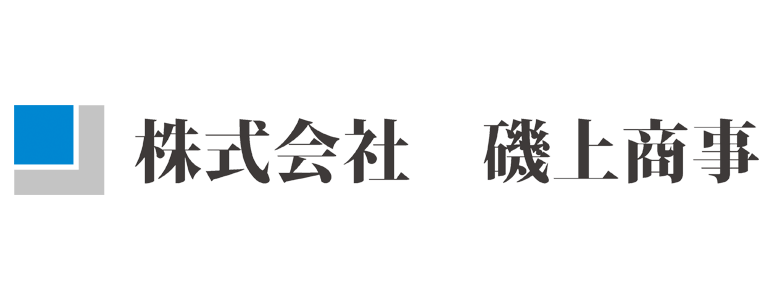 株式会社　磯上商事